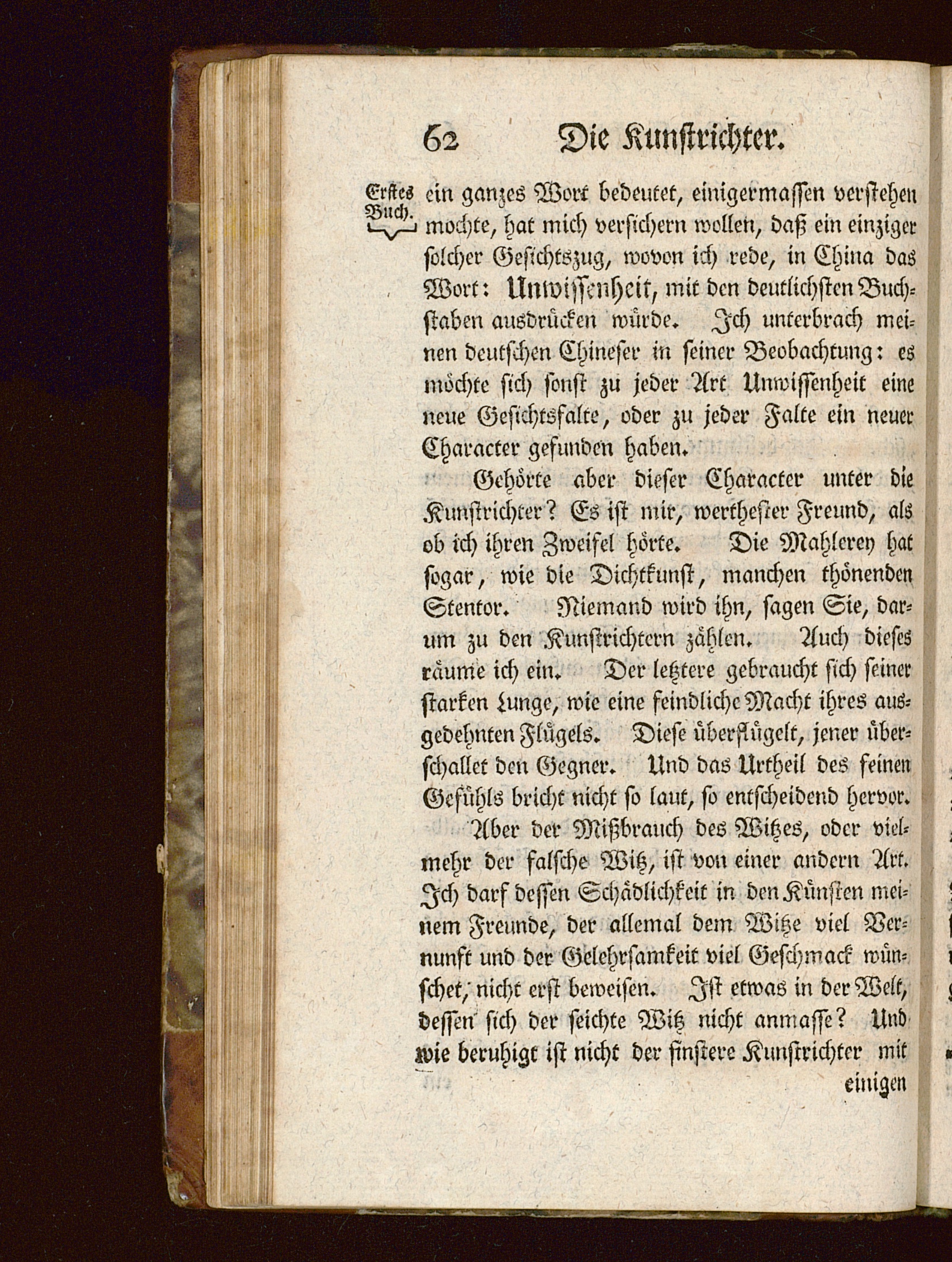 62 Die Kunstrichter.

Erstes Buch.

ein ganzes Wort bedeutet, einigermassen verstehen mochte, hat mich versichern wollen, daß ein einziger solcher Gesichtszug, wovon ich rede, in China das Wort: Unwissenheit, mit den deutlichsten Buchstaben ausdrücken würde. Ich unterbrach meinen deutschen Chineser in seiner Beobachtung: es möchte sich sonst zu jeder Art Unwissenheit eine neue Gesichtsfalte, oder zu jeder Falte ein neuer Character gefunden haben.

Gehörte aber dieser Character unter die Kunstrichter? Es ist mir, werthester Freund, als ob ich ihren Zweifel hörte. Die Mahlerey hat sogar, wie die Dichtkunst, manchen thönenden Stentor. Niemand wird ihn, sagen Sie, darum zu den Kunstrichtern zählen. Auch dieses räume ich ein. Der letztere gebraucht sich seiner starken Lunge, wie eine feindliche Macht ihres ausgedehnten Flügels. Diese überflügelt, jener überschallet den Gegner. Und das Urtheil des feinen Gefühls bricht nicht so laut, so entscheidend hervor.

Aber der Mißbrauch des Witzes, oder vielmehr der falsche Witz, ist von einer andern Art. Ich darf dessen Schädlichkeit in den Künsten meinem Freunde, der allemal dem Witze viel Vernunft und der Gelehrsamkeit viel Geschmack wünschet, nicht erst beweisen. Ist etwas in der Welt, dessen sich der seichte Witz nicht anmasse? Und wie beruhigt ist nicht der finstere Kunstrichter mit

einigen